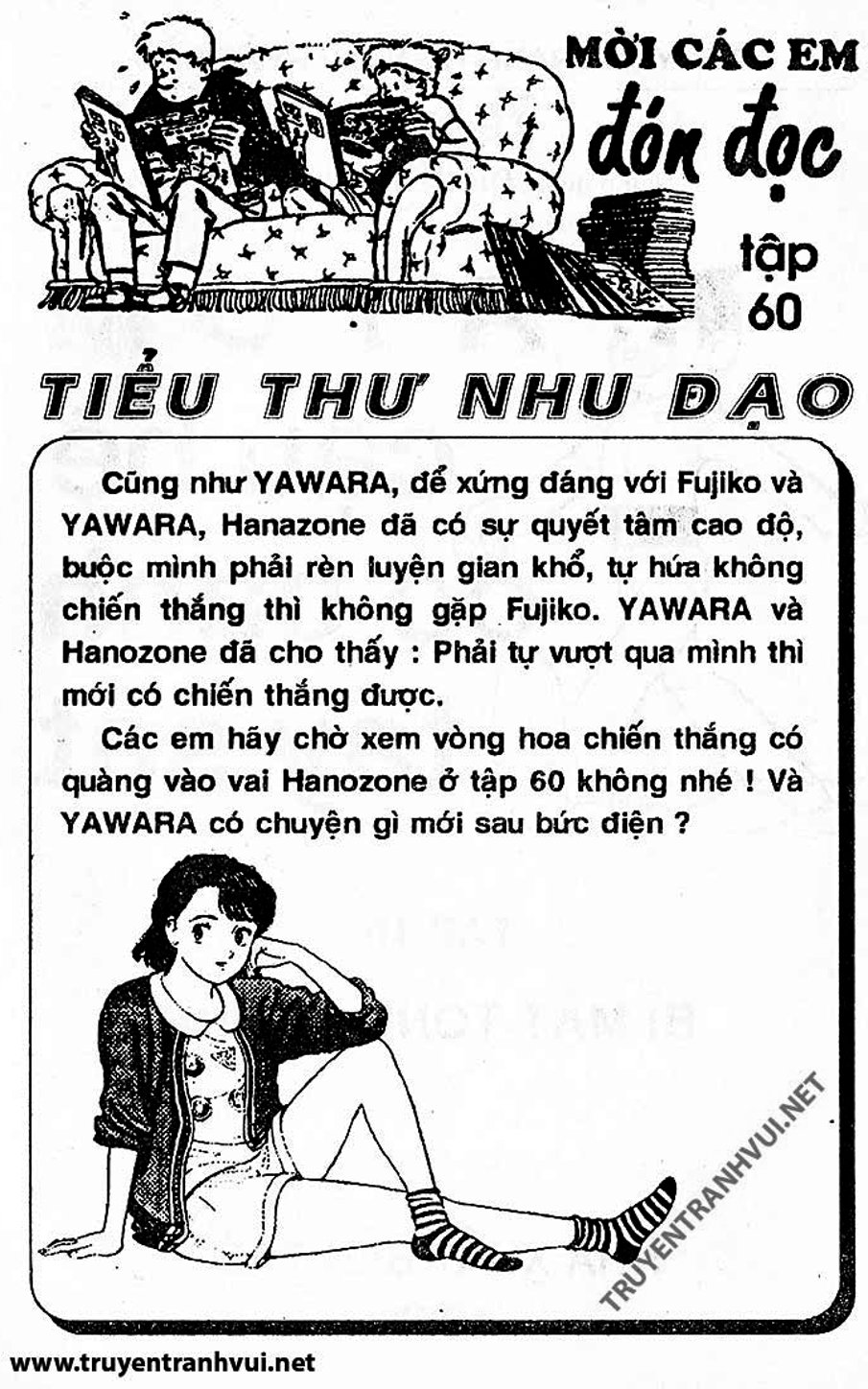 MỜI CÁC EM
đón đọc
tập
60

TIỂU THƯ NHU ĐẠO

Cũng như YAWARA, để xứng đáng với Fujiko và YAWARA, Hanazone đã có sự quyết tâm cao độ, buộc mình phải rèn luyện gian khổ, tự hứa không chiến thắng thì không gặp Fujiko. YAWARA và Hanozone đã cho thấy : Phải tự vượt qua mình thì mới có chiến thắng được.

Các em hãy chờ xem vòng hoa chiến thắng có quàng vào vai Hanozone ở tập 60 không nhé ! Và YAWARA có chuyện gì mới sau bức điện ?

www.truyentranhvui.net

TRUYENTRANHVUI.NET